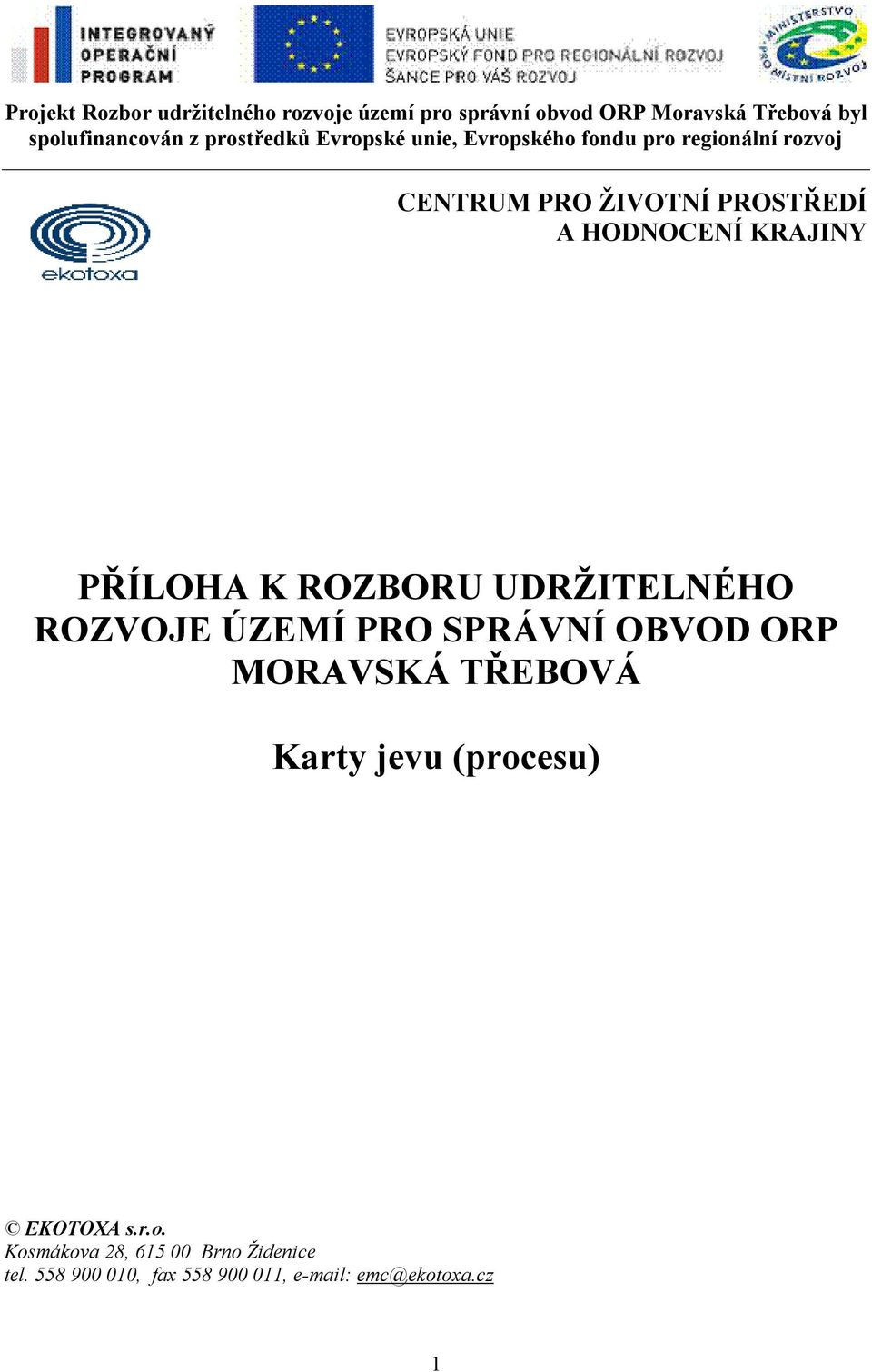 INTEGROVANÝ OPERAČNÍ PROGRAM

EVROPSKÁ UNIE
EVROPSKÝ FOND PRO REGIONÁLNÍ ROZVOJ
ŠANCE PRO VÁŠ ROZVOJ

MINISTERSTVO PRO MÍSTNÍ ROZVOJ

Projekt Rozbor udržitelného rozvoje území pro správní obvod ORP Moravská Třebová byl spolufinancován z prostředků Evropské unie, Evropského fondu pro regionální rozvoj

ekotoxa

CENTRUM PRO ŽIVOTNÍ PROSTŘEDÍ
A HODNOCENÍ KRAJINY

PŘÍLOHA K ROZBORU UDRŽITELNÉHO ROZVOJE ÚZEMÍ PRO SPRÁVNÍ OBVOD ORP MORAVSKÁ TŘEBOVÁ

Karty jevu (procesu)

© EKOTOXA s.r.o.
Kosmákova 28, 615 00 Brno Židenice
tel. 558 900 010, fax 558 900 011, e-mail: emc@ekotoxa.cz

1